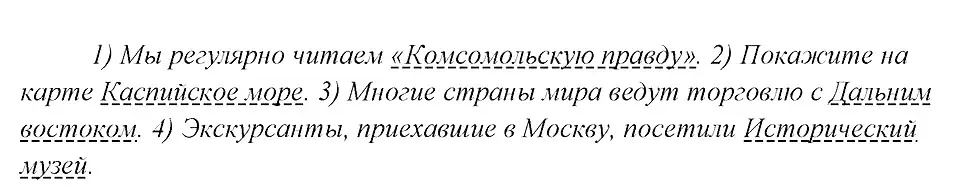 1) Мы регулярно читаем «Комсомольскую правду». 2) Покажите на карте Каспийское море. 3) Многие страны мира ведут торговлю с Дальним востоком. 4) Экскурсанты, приехавшие в Москву, посетили Исторический музей.